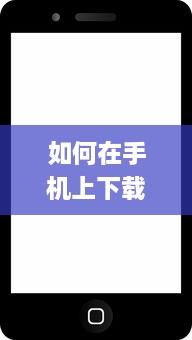 如何在手机上下载